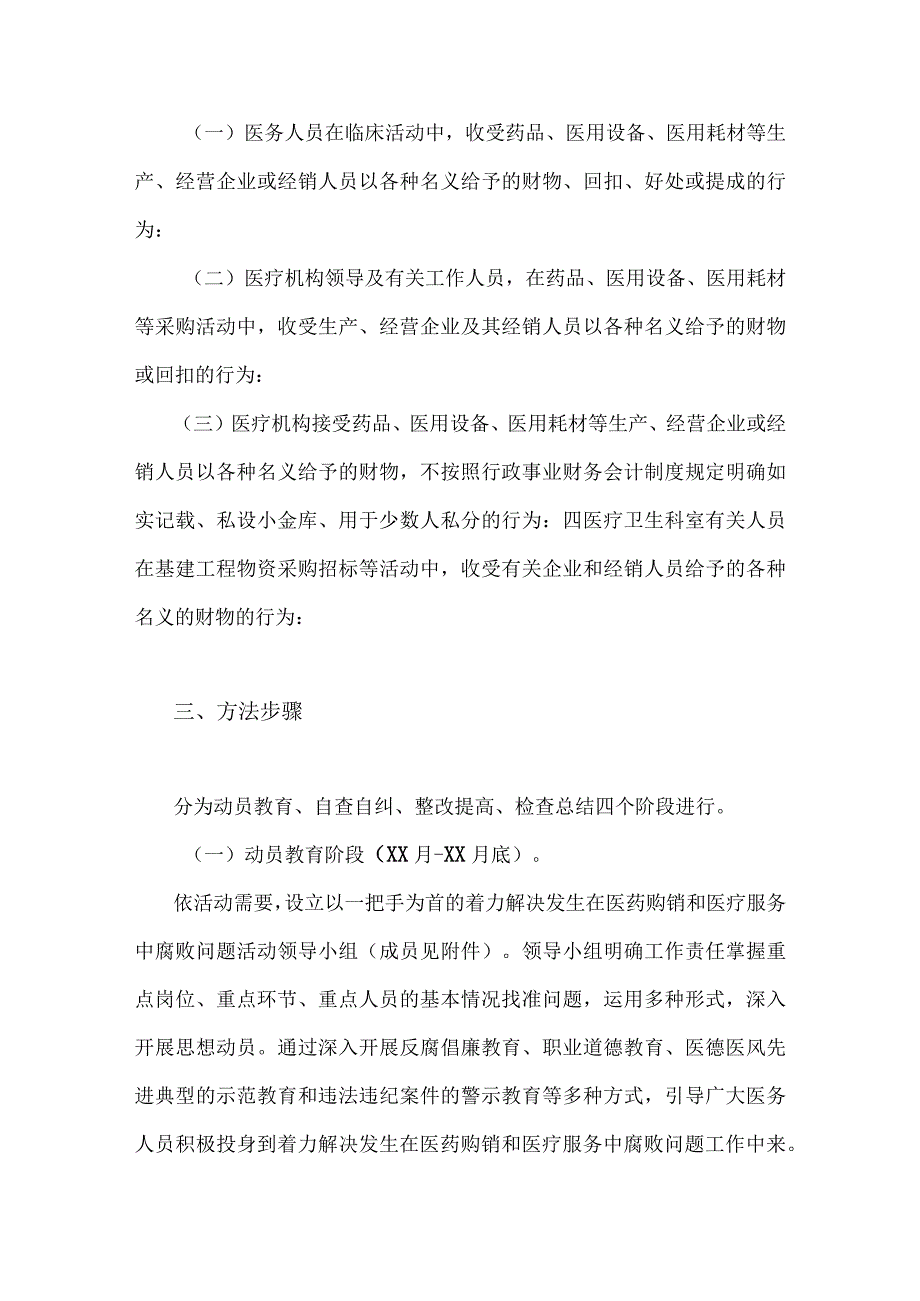 （一）医务人员在临床活动中，收受药品、医用设备、医用耗材等生产、经营企业或经销人员以各种名义给予的财物、回扣、好处或提成的行为：

（二）医疗机构领导及有关工作人员，在药品、医用设备、医用耗材等采购活动中，收受生产、经营企业及其经销人员以各种名义给予的财物或回扣的行为：

（三）医疗机构接受药品、医用设备、医用耗材等生产、经营企业或经销人员以各种名义给予的财物，不按照行政事业财务会计制度规定明确如实记载、私设小金库、用于少数人私分的行为：四医疗卫生科室有关人员在基建工程物资采购招标等活动中，收受有关企业和经销人员给予的各种名义的财物的行为：

三、方法步骤

分为动员教育、自查自纠、整改提高、检查总结四个阶段进行。

（一）动员教育阶段（XX月-XX月底）。

依活动需要，设立以一把手为首的着力解决发生在医药购销和医疗服务中腐败问题活动领导小组（成员见附件）。领导小组明确工作责任掌握重点岗位、重点环节、重点人员的基本情况找准问题，运用多种形式，深入开展思想动员。通过深入开展反腐倡廉教育、职业道德教育、医德医风先进典型的示范教育和违法违纪案件的警示教育等多种方式，引导广大医务人员积极投身到着力解决发生在医药购销和医疗服务中腐败问题工作中来。